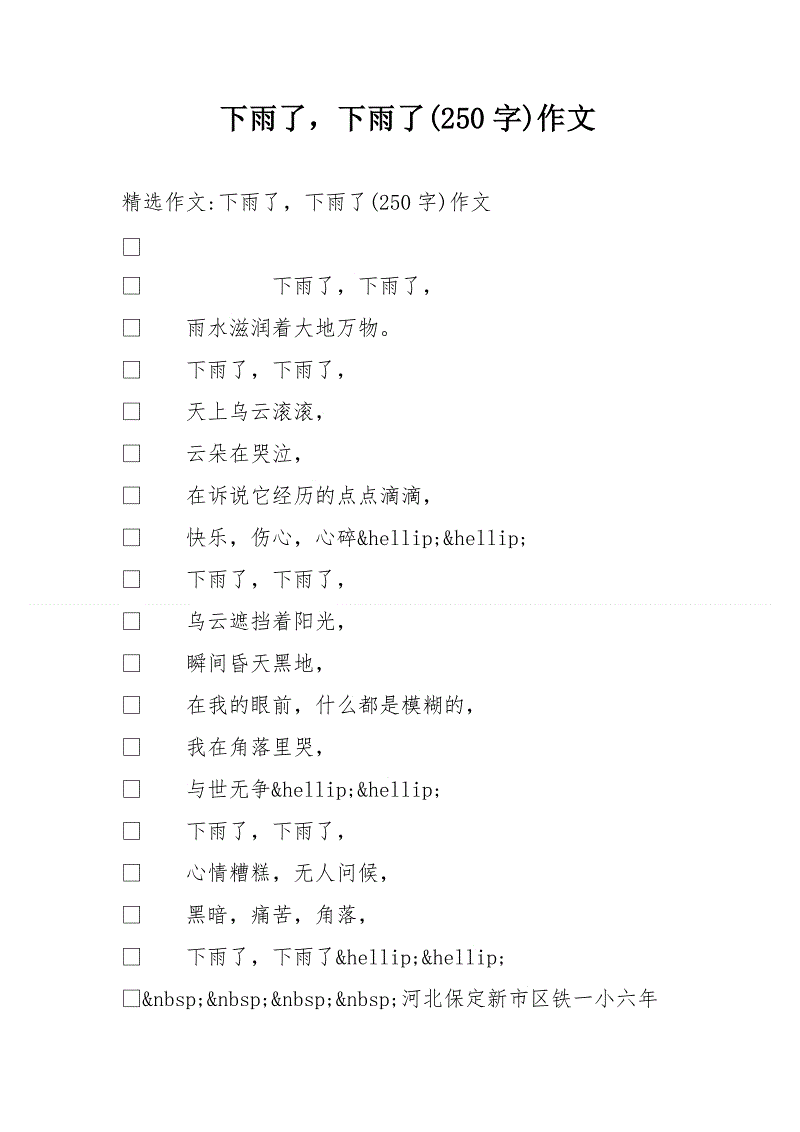 下雨了，下雨了(250字)作文

精选作文:下雨了，下雨了(250字)作文

□

□ 下雨了，下雨了，

□ 雨水滋润着大地万物。

□ 下雨了，下雨了，

□ 天上乌云滚滚，

□ 云朵在哭泣，

□ 在诉说它经历的点点滴滴，

□ 快乐，伤心，心碎&hellip;&hellip;

□ 下雨了，下雨了，

□ 乌云遮挡着阳光，

□ 瞬间昏天黑地，

□ 在我的眼前，什么都是模糊的，

□ 我在角落里哭，

□ 与世无争&hellip;&hellip;

□ 下雨了，下雨了，

□ 心情糟糕，无人问候，

□ 黑暗，痛苦，角落，

□ 下雨了，下雨了&hellip;&hellip;

□&nbsp;&nbsp;&nbsp;&nbsp;河北保定新市区铁一小六年